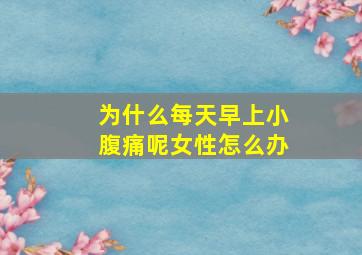 为什么每天早上小腹痛呢女性怎么办